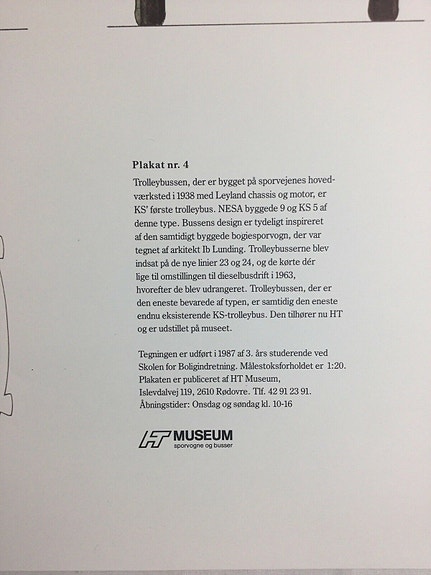 Plakat nr. 4

Trolleybussen, der er bygget på sporvejenes hovedværksted i 1938 med Leyland chassis og motor, er KS' første trolleybus. NESA byggede 9 og KS 5 af denne type. Bussens design er tydeligt inspireret af den samtidigt byggede bogiesporvogn, der var tegnet af arkitekt Ib Lunding. Trolleybusserne blev indsat på de nye linier 23 og 24, og de kørte dér lige til omstillingen til dieselbusdrift i 1963, hvorefter de blev udrangeret. Trolleybussen, der er den eneste bevarede af typen, er samtidig den eneste endnu eksisterende KS-trolleybus. Den tilhører nu HT og er udstillet på museet.

Tegningen er udført i 1987 af 3. års studerende ved Skolen for Boligindretning. Målestoksforholdet er 1:20. Plakaten er publiceret af HT Museum, Islevdalvej 119, 2610 Rødovre. Tlf. 42 91 23 91. Åbningstider: Onsdag og søndag kl. 10-16

HT MUSEUM
sporvogne og busser